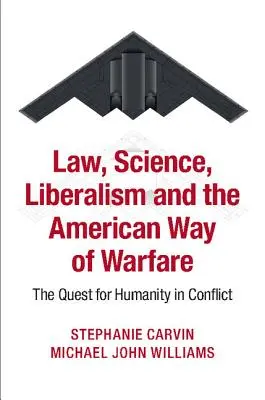 Law, Science, Liberalism and the American Way of Warfare

The Quest for Humanity in Conflict

STEPHANIE CARVIN
MICHAEL JOHN WILLIAMS